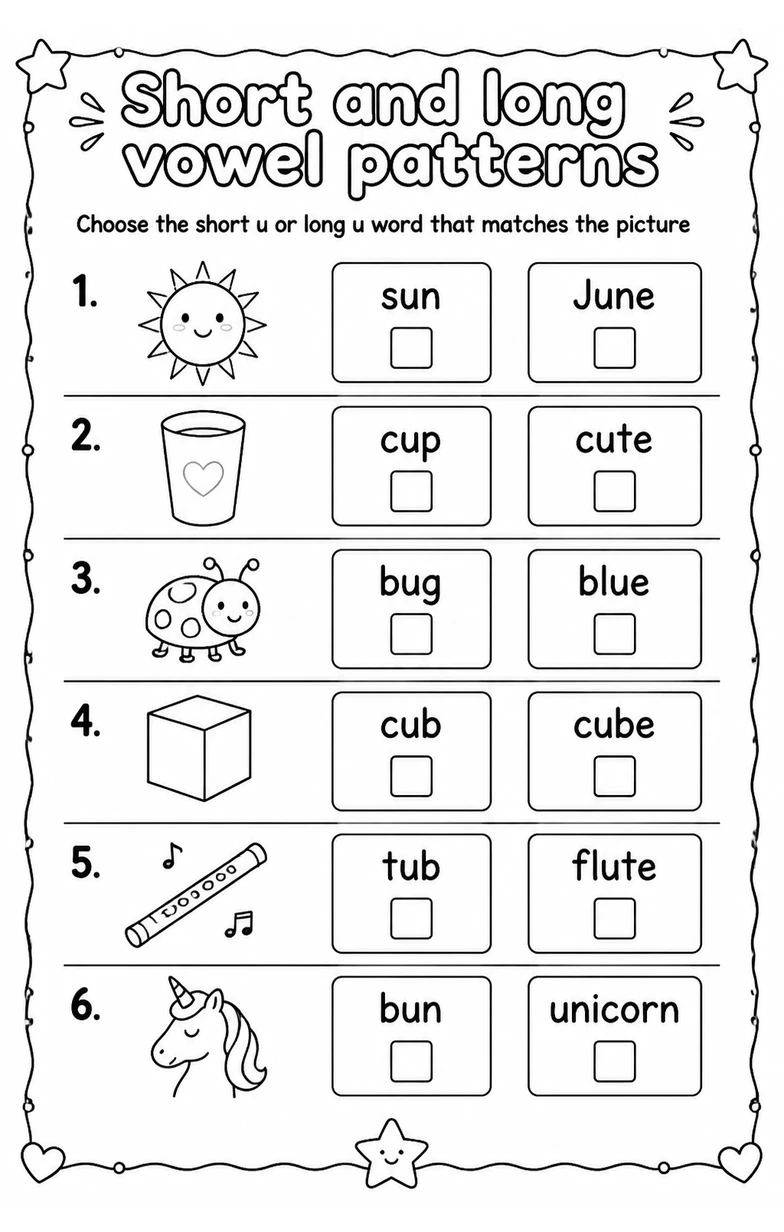 Short and long vowel patterns

Choose the short u or long u word that matches the picture

1. sun June

2. cup cute

3. bug blue

4. cub cube

5. tub flute

6. bun unicorn